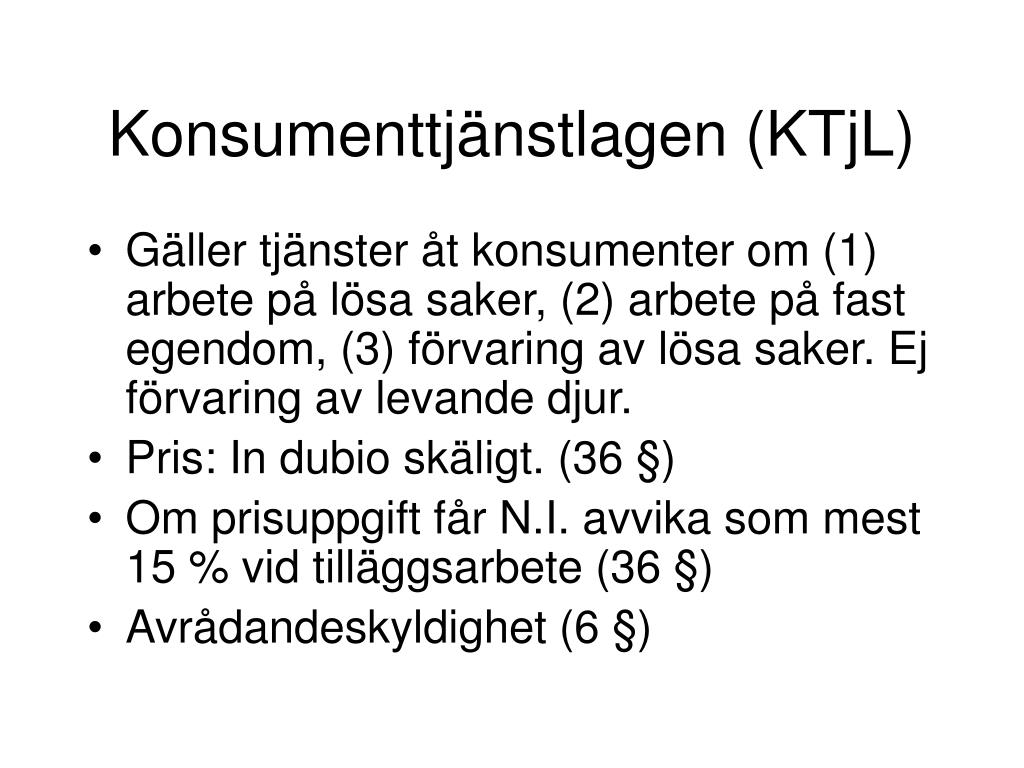 Konsumenttjänstlagen (KTjL)

• Gäller tjänster åt konsumenter om (1) arbete på lösa saker, (2) arbete på fast egendom, (3) förvaring av lösa saker. Ej förvaring av levande djur.
• Pris: In dubio skäligt. (36 §)
• Om prisuppgift får N.I. avvika som mest 15 % vid tilläggsarbete (36 §)
• Avrådandeskyldighet (6 §)